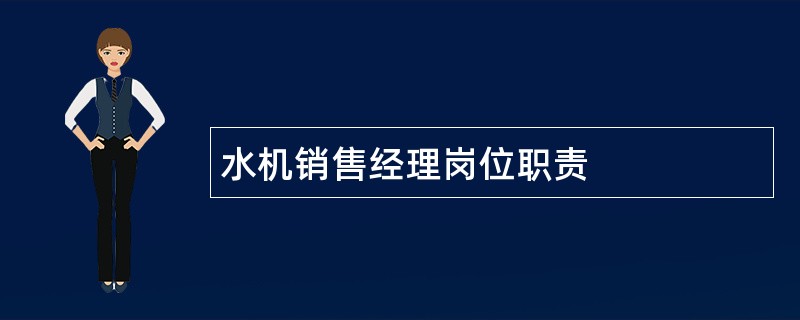 水机销售经理岗位职责